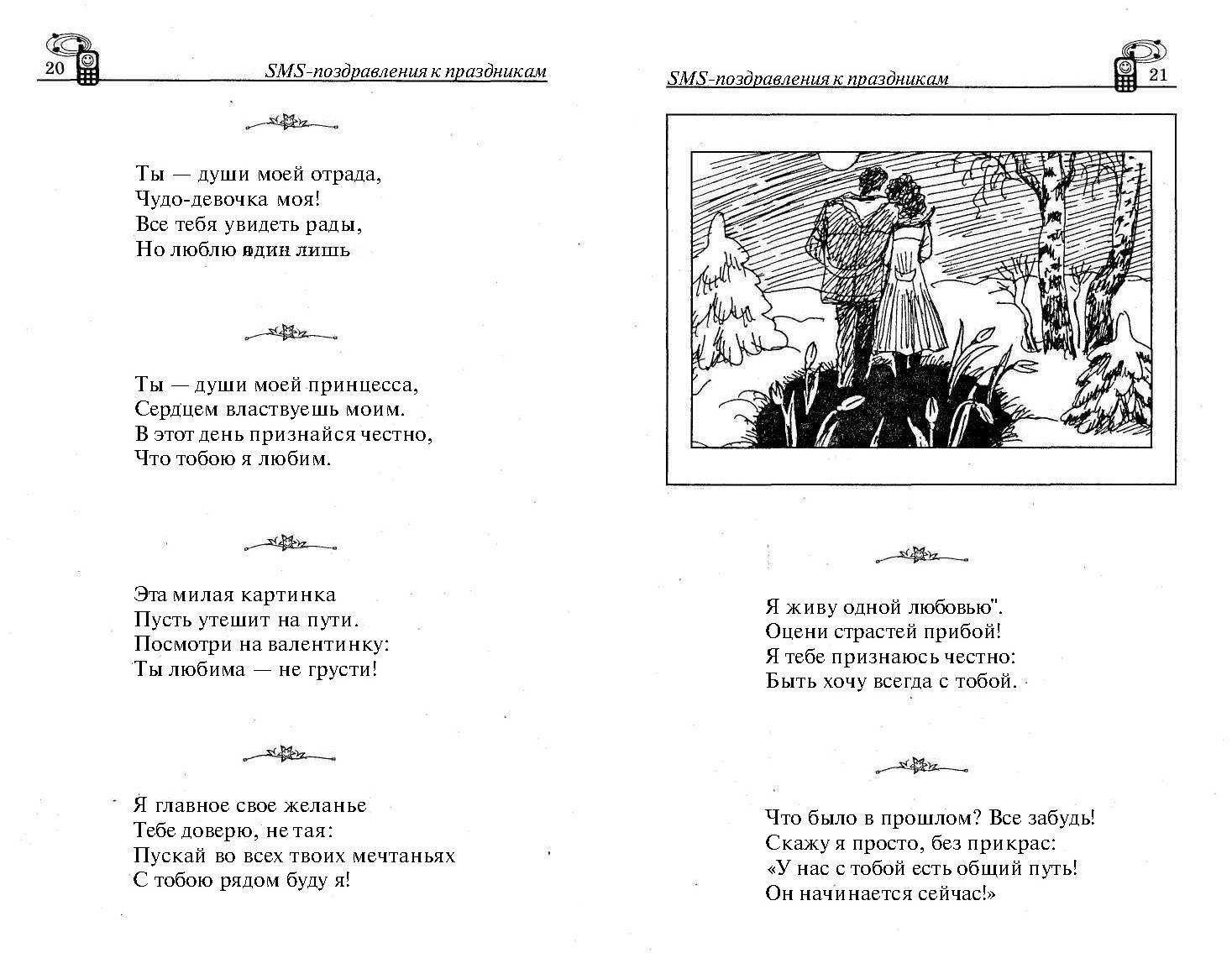 20 SMS-поздравления к праздникам

Ты — души моей отрада,
Чудо-девочка моя!
Все тебя увидеть рады,
Но люблю один лишь

Ты — души моей принцесса,
Сердцем властвуешь моим.
В этот день признайся честно,
Что тобою я любим.

Эта милая картинка
Пусть утешит на пути.
Посмотри на валентинку:
Ты любима — не грусти!

Я главное свое желанье
Тебе доверю, не тая:
Пускай во всех твоих мечтаньях
С тобою рядом буду я!

SMS-поздравления к праздникам 21

Я живу одной любовью".
Оцени страстей прибой!
Я тебе признаюсь честно:
Быть хочу всегда с тобой.

Что было в прошлом? Все забудь!
Скажу я просто, без прикрас:
«У нас с тобой есть общий путь!
Он начинается сейчас!»